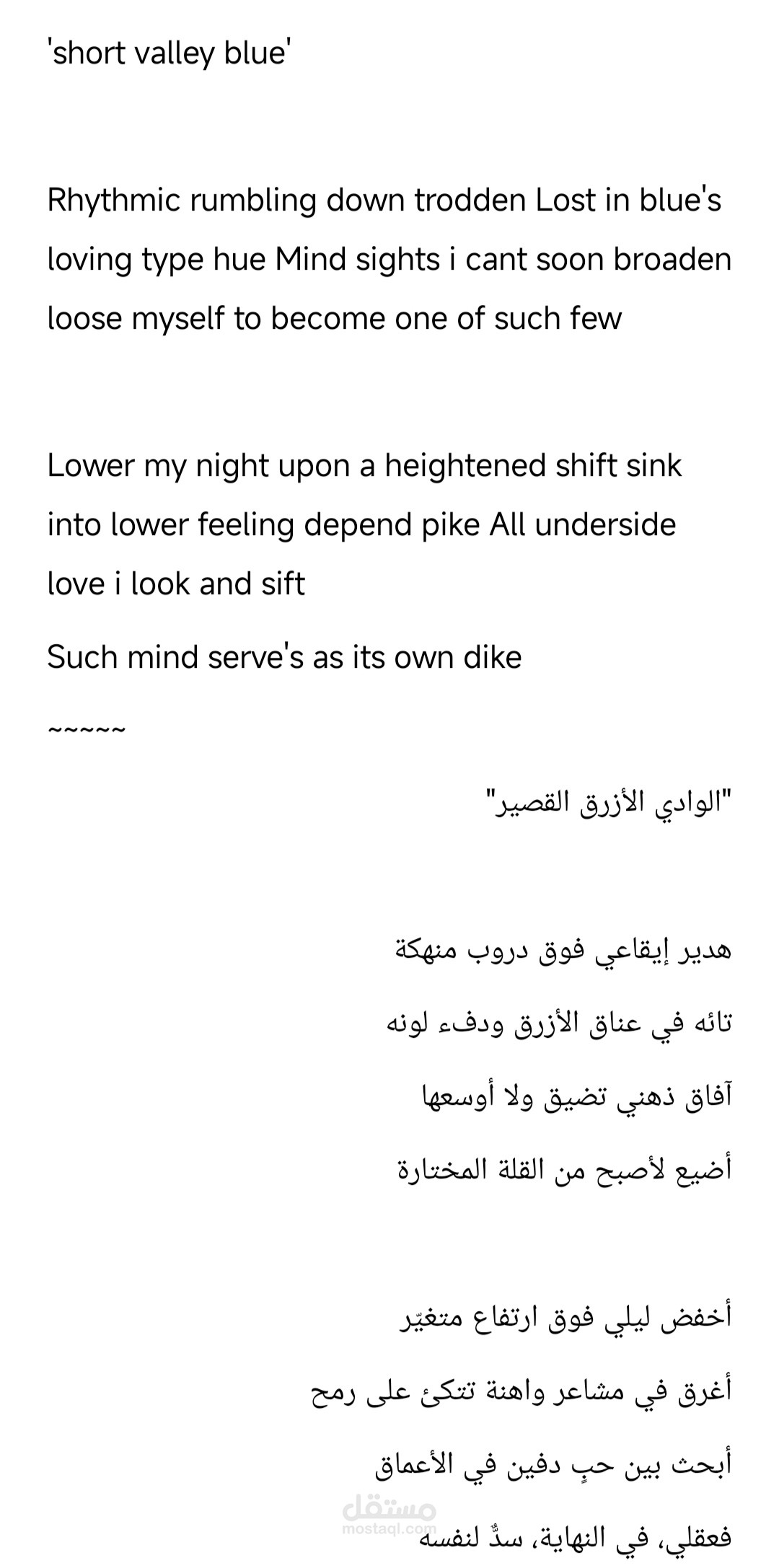 'short valley blue'

Rhythmic rumbling down trodden Lost in blue's loving type hue Mind sights i cant soon broaden loose myself to become one of such few

Lower my night upon a heightened shift sink into lower feeling depend pike All underside love i look and sift

Such mind serve's as its own dike

~~~~~

"الوادي الأزرق القصير"

هدير إيقاعي فوق دروب منهكة

تائه في عناق الأزرق ودفء لونه

آفاق ذهني تضيق ولا أوسعها

أضيع لأصبح من القلة المختارة

أخفض ليلي فوق ارتفاع متغيّر

أغرق في مشاعر واهنة تتكئ على رمح

أبحث بين حبٍ دفين في الأعماق

فعقلي، في النهاية، سدٌّ لنفسه

مستقل
mostaql.com